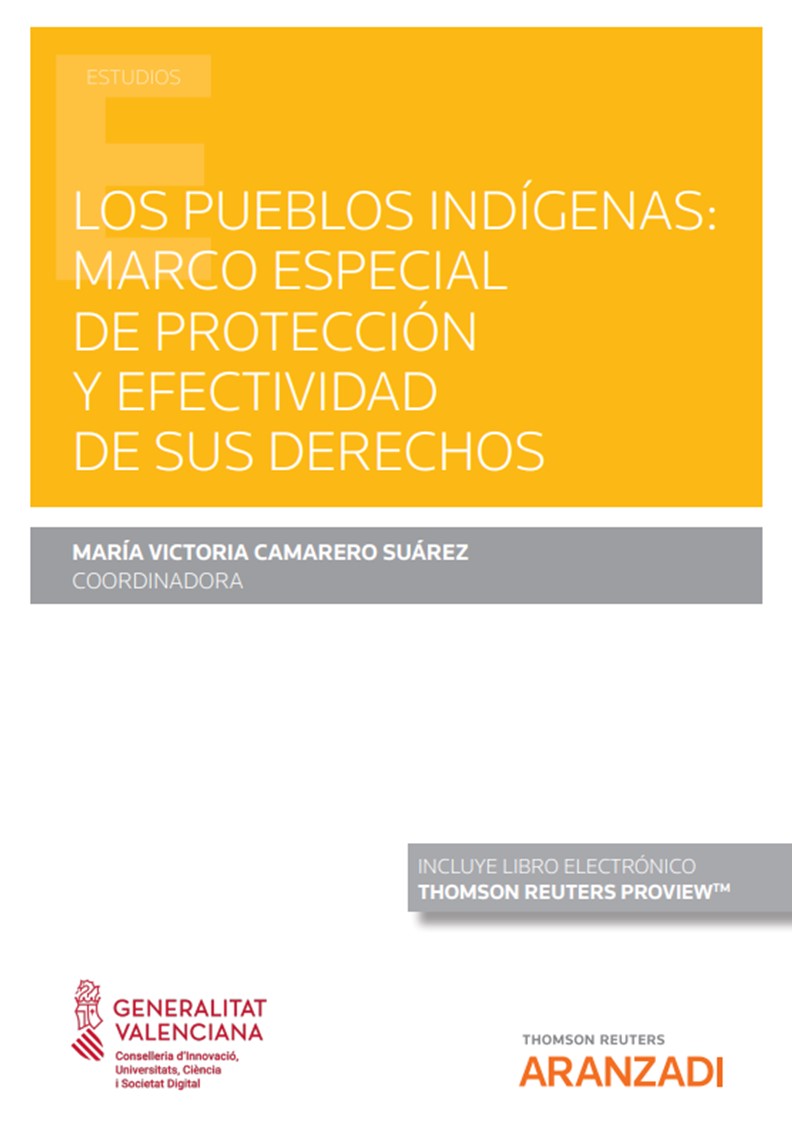 ESTUDIOS

LOS PUEBLOS INDÍGENAS: MARCO ESPECIAL DE PROTECCIÓN Y EFECTIVIDAD DE SUS DERECHOS

MARÍA VICTORIA CAMARERO SUÁREZ
COORDINADORA

INCLUYE LIBRO ELECTRÓNICO
THOMSON REUTERS PROVIEW™

GENERALITAT
VALENCIANA
Conselleria d'Innovació,
Universitats, Ciència
i Societat Digital

THOMSON REUTERS
ARANZADI